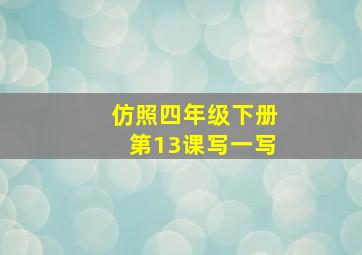 仿照四年级下册
第13课写一写